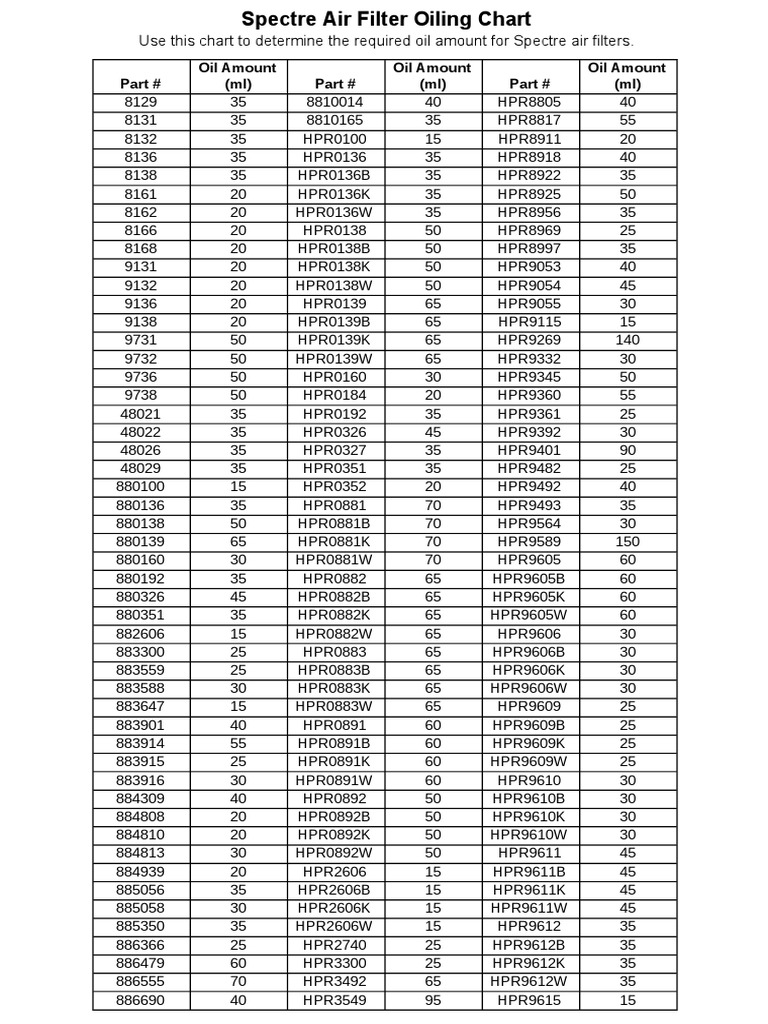 Spectre Air Filter Oiling Chart

Use this chart to determine the required oil amount for Spectre air filters.

| Part # | Oil Amount (ml) | Part # | Oil Amount (ml) | Part # | Oil Amount (ml) |
|---|---|---|---|---|---|
| 8129 | 35 | 8810014 | 40 | HPR8805 | 40 |
| 8131 | 35 | 8810165 | 35 | HPR8817 | 55 |
| 8132 | 35 | HPR0100 | 15 | HPR8911 | 20 |
| 8136 | 35 | HPR0136 | 35 | HPR8918 | 40 |
| 8138 | 35 | HPR0136B | 35 | HPR8922 | 35 |
| 8161 | 20 | HPR0136K | 35 | HPR8925 | 50 |
| 8162 | 20 | HPR0136W | 35 | HPR8956 | 35 |
| 8166 | 20 | HPR0138 | 50 | HPR8969 | 25 |
| 8168 | 20 | HPR0138B | 50 | HPR8997 | 35 |
| 9131 | 20 | HPR0138K | 50 | HPR9053 | 40 |
| 9132 | 20 | HPR0138W | 50 | HPR9054 | 45 |
| 9136 | 20 | HPR0139 | 65 | HPR9055 | 30 |
| 9138 | 20 | HPR0139B | 65 | HPR9115 | 15 |
| 9731 | 50 | HPR0139K | 65 | HPR9269 | 140 |
| 9732 | 50 | HPR0139W | 65 | HPR9332 | 30 |
| 9736 | 50 | HPR0160 | 30 | HPR9345 | 50 |
| 9738 | 50 | HPR0184 | 20 | HPR9360 | 55 |
| 48021 | 35 | HPR0192 | 35 | HPR9361 | 25 |
| 48022 | 35 | HPR0326 | 45 | HPR9392 | 30 |
| 48026 | 35 | HPR0327 | 35 | HPR9401 | 90 |
| 48029 | 35 | HPR0351 | 35 | HPR9482 | 25 |
| 880100 | 15 | HPR0352 | 20 | HPR9492 | 40 |
| 880136 | 35 | HPR0881 | 70 | HPR9493 | 35 |
| 880138 | 50 | HPR0881B | 70 | HPR9564 | 30 |
| 880139 | 65 | HPR0881K | 70 | HPR9589 | 150 |
| 880160 | 30 | HPR0881W | 70 | HPR9605 | 60 |
| 880192 | 35 | HPR0882 | 65 | HPR9605B | 60 |
| 880326 | 45 | HPR0882B | 65 | HPR9605K | 60 |
| 880351 | 35 | HPR0882K | 65 | HPR9605W | 60 |
| 882606 | 15 | HPR0882W | 65 | HPR9606 | 30 |
| 883300 | 25 | HPR0883 | 65 | HPR9606B | 30 |
| 883559 | 25 | HPR0883B | 65 | HPR9606K | 30 |
| 883588 | 30 | HPR0883K | 65 | HPR9606W | 30 |
| 883647 | 15 | HPR0883W | 65 | HPR9609 | 25 |
| 883901 | 40 | HPR0891 | 60 | HPR9609B | 25 |
| 883914 | 55 | HPR0891B | 60 | HPR9609K | 25 |
| 883915 | 25 | HPR0891K | 60 | HPR9609W | 25 |
| 883916 | 30 | HPR0891W | 60 | HPR9610 | 30 |
| 884309 | 40 | HPR0892 | 50 | HPR9610B | 30 |
| 884808 | 20 | HPR0892B | 50 | HPR9610K | 30 |
| 884810 | 20 | HPR0892K | 50 | HPR9610W | 30 |
| 884813 | 30 | HPR0892W | 50 | HPR9611 | 45 |
| 884939 | 20 | HPR2606 | 15 | HPR9611B | 45 |
| 885056 | 35 | HPR2606B | 15 | HPR9611K | 45 |
| 885058 | 30 | HPR2606K | 15 | HPR9611W | 45 |
| 885350 | 35 | HPR2606W | 15 | HPR9612 | 35 |
| 886366 | 25 | HPR2740 | 25 | HPR9612B | 35 |
| 886479 | 60 | HPR3300 | 25 | HPR9612K | 35 |
| 886555 | 70 | HPR3492 | 65 | HPR9612W | 35 |
| 886690 | 40 | HPR3549 | 95 | HPR9615 | 15 |